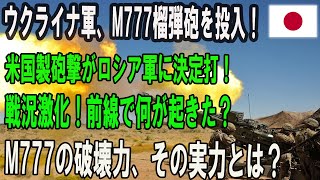 ウクライナ軍、M777榴弾砲を投入！

米国製砲撃がロシア軍に決定打！

戦況激化！前線で何が起きた？

M777の破壊力、その実力とは？